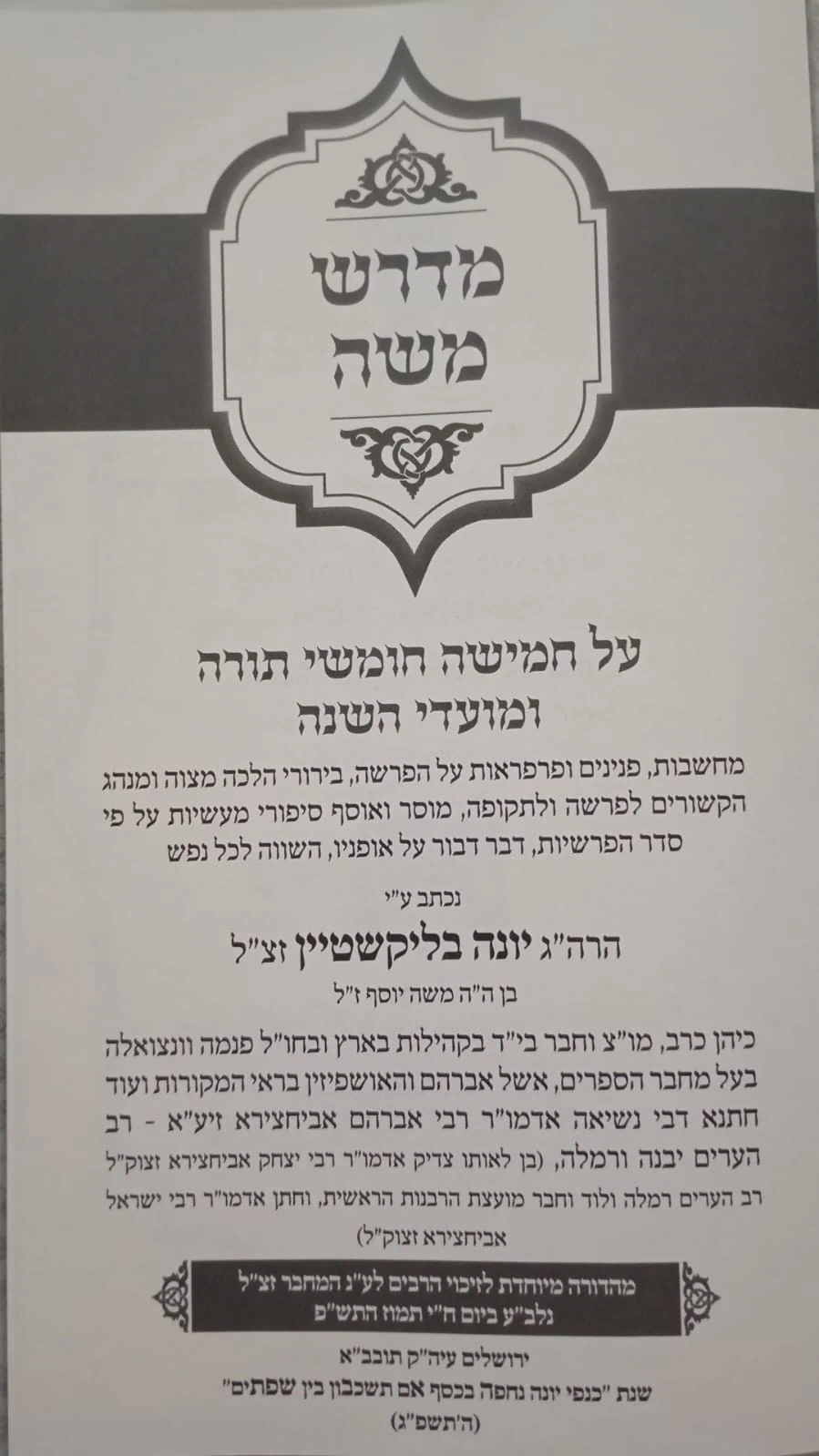 מדרש
משה

על חמישה חומשי תורה
ומועדי השנה

מחשבות, פנינים ופרפראות על הפרשה, בירורי הלכה מצוה ומנהג הקשורים לפרשה ולתקופה, מוסר ואוסף סיפורי מעשיות על פי סדר הפרשיות, דבר דבור על אופניו, השווה לכל נפש

נכתב ע"י

הרה"ג יונה בליקשטיין זצ"ל

בן ה"ה משה יוסף ז"ל

כיהן כרב, מו"צ וחבר בי"ד בקהילות בארץ ובחו"ל פנמה וונצואלה בעל מחבר הספרים, אשל אברהם והאושפיזין בראי המקורות ועוד חתנא דבי נשיאה אדמו"ר רבי אברהם אביחצירא זיע"א - רב הערים יבנה ורמלה, (בן לאותו צדיק אדמו"ר רבי יצחק אביחצירא זצוק"ל רב הערים רמלה ולוד וחבר מועצת הרבנות הראשית, וחתן אדמו"ר רבי ישראל אביחצירא זצוק"ל)

מהדורה מיוחדת לזיכוי הרבים לע"נ המחבר זצ"ל
נלב"ע ביום ח"י תמוז התש"פ

ירושלים עיה"ק תובב"א
שנת "כנפי יונה נחפה בכסף אם תשכבון בין שפתים"
(ה'תשפ"ג)